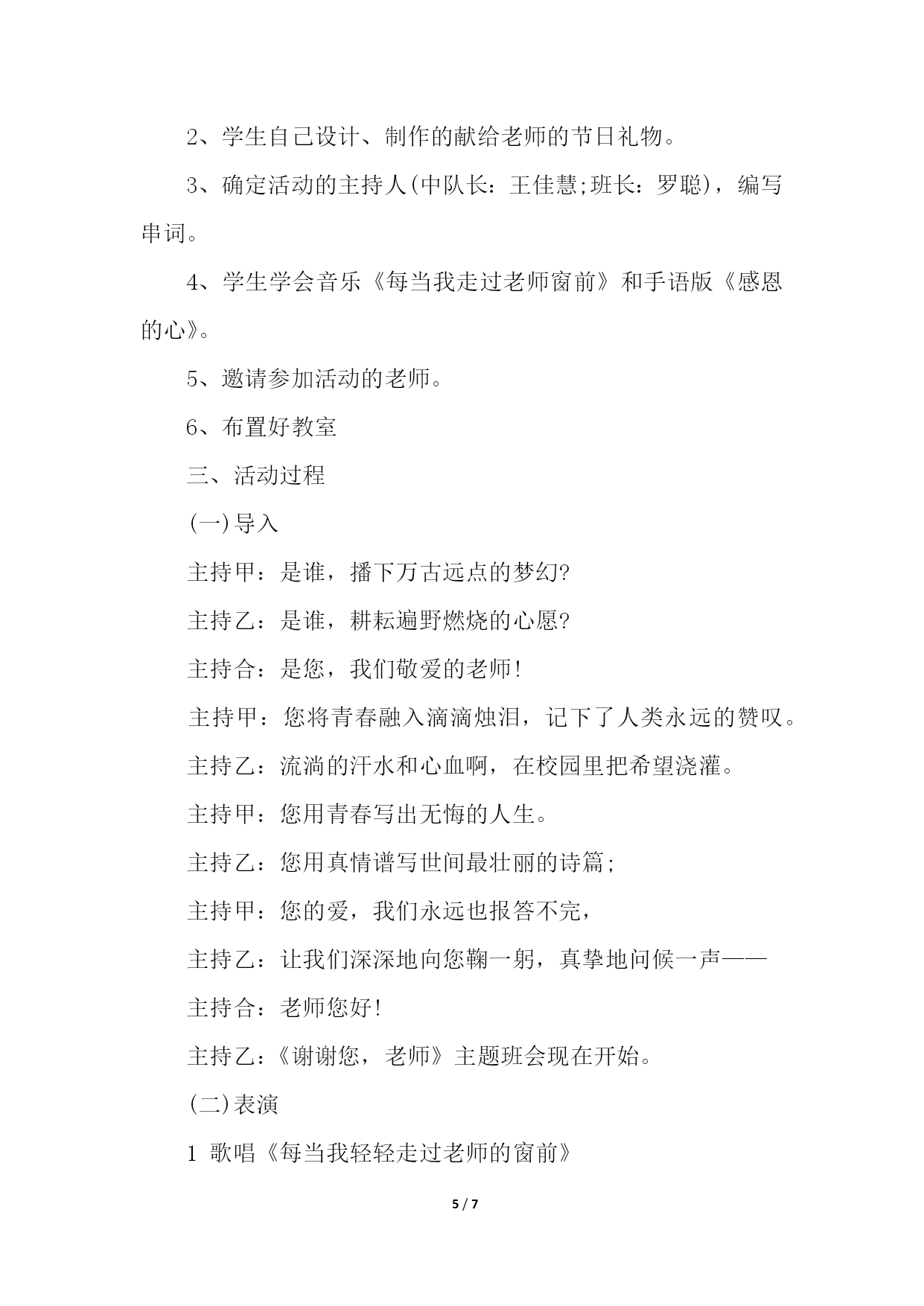 2、学生自己设计、制作的献给老师的节日礼物。

3、确定活动的主持人(中队长：王佳慧;班长：罗聪)，编写串词。

4、学生学会音乐《每当我走过老师窗前》和手语版《感恩的心》。

5、邀请参加活动的老师。

6、布置好教室

三、活动过程

(一)导入

主持甲：是谁，播下万古远点的梦幻?

主持乙：是谁，耕耘遍野燃烧的心愿?

主持合：是您，我们敬爱的老师!

主持甲：您将青春融入滴滴烛泪，记下了人类永远的赞叹。

主持乙：流淌的汗水和心血啊，在校园里把希望浇灌。

主持甲：您用青春写出无悔的人生。

主持乙：您用真情谱写世间最壮丽的诗篇;

主持甲：您的爱，我们永远也报答不完，

主持乙：让我们深深地向您鞠一躬，真挚地问候一声——

主持合：老师您好!

主持乙：《谢谢您，老师》主题班会现在开始。

(二)表演

1 歌唱《每当我轻轻走过老师的窗前》

5 / 7